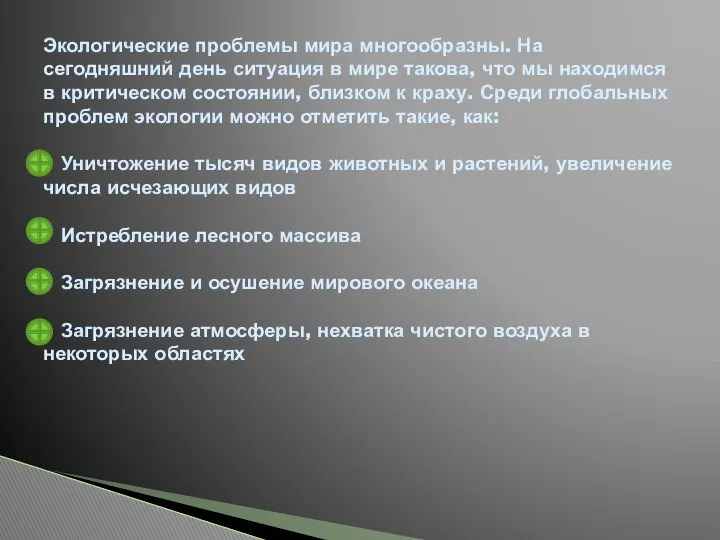 Экологические проблемы мира многообразны. На сегодняшний день ситуация в мире такова, что мы находимся в критическом состоянии, близком к краху. Среди глобальных проблем экологии можно отметить такие, как:

Уничтожение тысяч видов животных и растений, увеличение числа исчезающих видов

Истребление лесного массива

Загрязнение и осушение мирового океана

Загрязнение атмосферы, нехватка чистого воздуха в некоторых областях